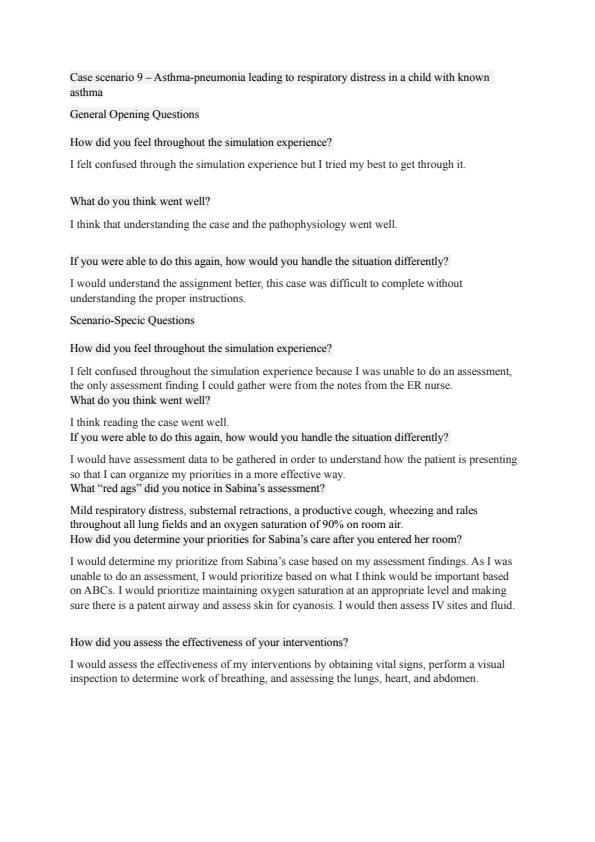 Case scenario 9 – Asthma-pneumonia leading to respiratory distress in a child with known asthma

General Opening Questions

How did you feel throughout the simulation experience?

I felt confused through the simulation experience but I tried my best to get through it.

What do you think went well?

I think that understanding the case and the pathophysiology went well.

If you were able to do this again, how would you handle the situation differently?

I would understand the assignment better, this case was difficult to complete without understanding the proper instructions.

Scenario-Specic Questions

How did you feel throughout the simulation experience?

I felt confused throughout the simulation experience because I was unable to do an assessment, the only assessment finding I could gather were from the notes from the ER nurse.

What do you think went well?

I think reading the case went well.

If you were able to do this again, how would you handle the situation differently?

I would have assessment data to be gathered in order to understand how the patient is presenting so that I can organize my priorities in a more effective way.

What "red ags" did you notice in Sabina's assessment?

Mild respiratory distress, substernal retractions, a productive cough, wheezing and rales throughout all lung fields and an oxygen saturation of 90% on room air.

How did you determine your priorities for Sabina's care after you entered her room?

I would determine my prioritize from Sabina's case based on my assessment findings. As I was unable to do an assessment, I would prioritize based on what I think would be important based on ABCs. I would prioritize maintaining oxygen saturation at an appropriate level and making sure there is a patent airway and assess skin for cyanosis. I would then assess IV sites and fluid.

How did you assess the effectiveness of your interventions?

I would assess the effectiveness of my interventions by obtaining vital signs, perform a visual inspection to determine work of breathing, and assessing the lungs, heart, and abdomen.